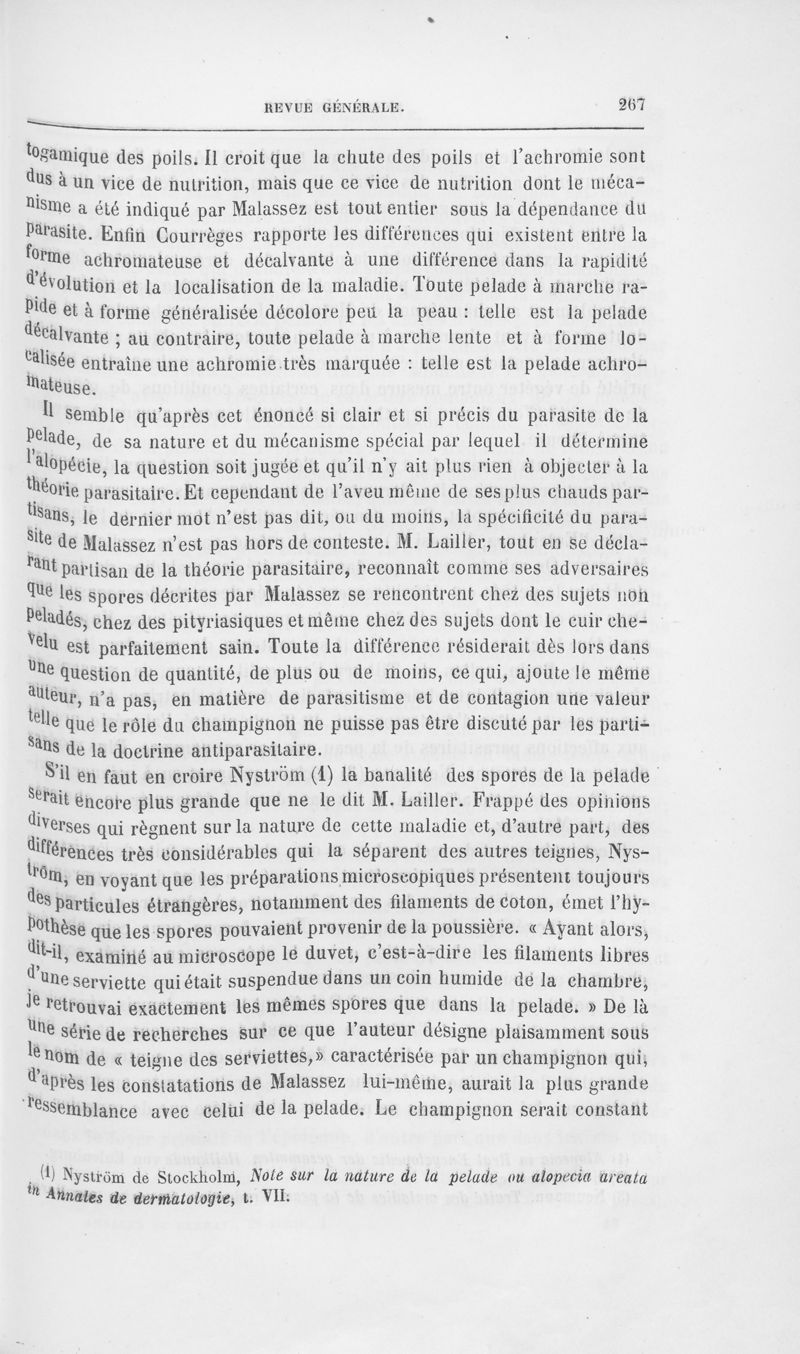 REVUE GÉNÉRALE. 267

togamique des poils. Il croit que la chute des poils et l'achromie sont dus à un vice de nutrition, mais que ce vice de nutrition dont le mécanisme a été indiqué par Malassez est tout entier sous la dépendance du parasite. Enfin Courrèges rapporte les différences qui existent entre la forme achromateuse et décalvante à une différence dans la rapidité d'évolution et la localisation de la maladie. Toute pelade à marche rapide et à forme généralisée décolore peu la peau : telle est la pelade décalvante ; au contraire, toute pelade à marche lente et à forme localisée entraîne une achromie très marquée : telle est la pelade achromateuse.

Il semble qu'après cet énoncé si clair et si précis du parasite de la pelade, de sa nature et du mécanisme spécial par lequel il détermine l'alopécie, la question soit jugée et qu'il n'y ait plus rien à objecter à la théorie parasitaire. Et cependant de l'aveu même de ses plus chauds partisans, le dernier mot n'est pas dit, ou du moins, la spécificité du parasite de Malassez n'est pas hors de conteste. M. Lailler, tout en se déclarant partisan de la théorie parasitaire, reconnaît comme ses adversaires que les spores décrites par Malassez se rencontrent chez des sujets non peladés, chez des pityriasiques et même chez des sujets dont le cuir chevelu est parfaitement sain. Toute la différence résiderait dès lors dans une question de quantité, de plus ou de moins, ce qui, ajoute le même auteur, n'a pas, en matière de parasitisme et de contagion une valeur telle que le rôle du champignon ne puisse pas être discuté par les partisans de la doctrine antiparasitaire.

S'il en faut en croire Nyström (1) la banalité des spores de la pelade serait encore plus grande que ne le dit M. Lailler. Frappé des opinions diverses qui règnent sur la nature de cette maladie et, d'autre part, des différences très considérables qui la séparent des autres teignes, Nyström, en voyant que les préparations microscopiques présentent toujours des particules étrangères, notamment des filaments de coton, émet l'hypothèse que les spores pouvaient provenir de la poussière. « Ayant alors, dit-il, examiné au microscope le duvet, c'est-à-dire les filaments libres d'une serviette qui était suspendue dans un coin humide de la chambre, je retrouvai exactement les mêmes spores que dans la pelade. » De là une série de recherches sur ce que l'auteur désigne plaisamment sous le nom de « teigne des serviettes,» caractérisée par un champignon qui, d'après les constatations de Malassez lui-même, aurait la plus grande ressemblance avec celui de la pelade. Le champignon serait constant

(1) Nyström de Stockholm, Note sur la nature de la pelade ou alopecia areata in Annales de dermatologie, t. VII.